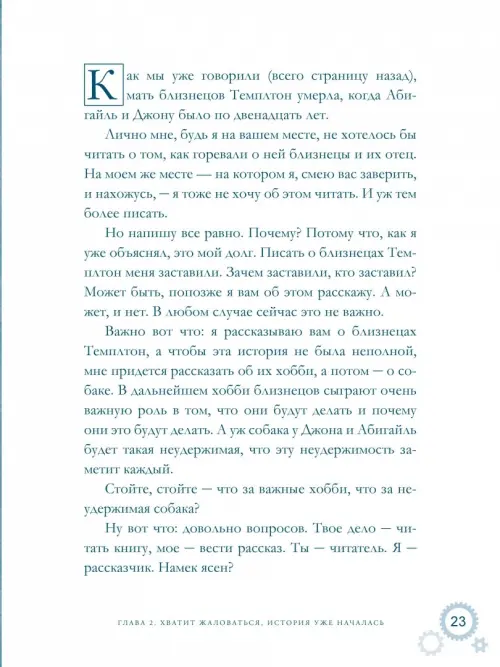 Как мы уже говорили (всего страницу назад), мать близнецов Темплтон умерла, когда Абигайль и Джону было по двенадцать лет.

Лично мне, будь я на вашем месте, не хотелось бы читать о том, как горевали о ней близнецы и их отец. На моем же месте — на котором я, смею вас заверить, и нахожусь, — я тоже не хочу об этом читать. И уж тем более писать.

Но напишу все равно. Почему? Потому что, как я уже объяснял, это мой долг. Писать о близнецах Темплтон меня заставили. Зачем заставили, кто заставил? Может быть, попозже я вам об этом расскажу. А может, и нет. В любом случае сейчас это не важно.

Важно вот что: я рассказываю вам о близнецах Темплтон, а чтобы эта история не была неполной, мне придется рассказать об их хобби, а потом — о собаке. В дальнейшем хобби близнецов сыграют очень важную роль в том, что они будут делать и почему они это будут делать. А уж собака у Джона и Абигайль будет такая неудержимая, что эту неудержимость заметит каждый.

Стойте, стойте — что за важные хобби, что за неудержимая собака?

Ну вот что: довольно вопросов. Твое дело — читать книгу, мое — вести рассказ. Ты — читатель. Я — рассказчик. Намек ясен?

ГЛАВА 2. ХВАТИТ ЖАЛОВАТЬСЯ, ИСТОРИЯ УЖЕ НАЧАЛАСЬ

23